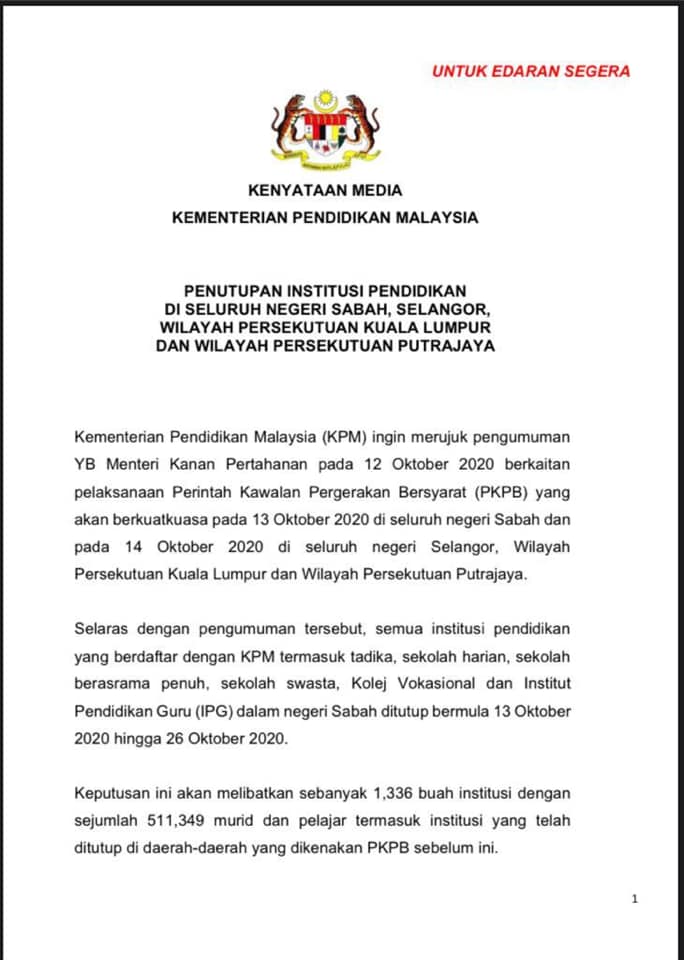 UNTUK EDARAN SEGERA

KENYATAAN MEDIA
KEMENTERIAN PENDIDIKAN MALAYSIA

PENUTUPAN INSTITUSI PENDIDIKAN
DI SELURUH NEGERI SABAH, SELANGOR,
WILAYAH PERSEKUTUAN KUALA LUMPUR
DAN WILAYAH PERSEKUTUAN PUTRAJAYA

Kementerian Pendidikan Malaysia (KPM) ingin merujuk pengumuman YB Menteri Kanan Pertahanan pada 12 Oktober 2020 berkaitan pelaksanaan Perintah Kawalan Pergerakan Bersyarat (PKPB) yang akan berkuatkuasa pada 13 Oktober 2020 di seluruh negeri Sabah dan pada 14 Oktober 2020 di seluruh negeri Selangor, Wilayah Persekutuan Kuala Lumpur dan Wilayah Persekutuan Putrajaya.

Selaras dengan pengumuman tersebut, semua institusi pendidikan yang berdaftar dengan KPM termasuk tadika, sekolah harian, sekolah berasrama penuh, sekolah swasta, Kolej Vokasional dan Institut Pendidikan Guru (IPG) dalam negeri Sabah ditutup bermula 13 Oktober 2020 hingga 26 Oktober 2020.

Keputusan ini akan melibatkan sebanyak 1,336 buah institusi dengan sejumlah 511,349 murid dan pelajar termasuk institusi yang telah ditutup di daerah-daerah yang dikenakan PKPB sebelum ini.

1